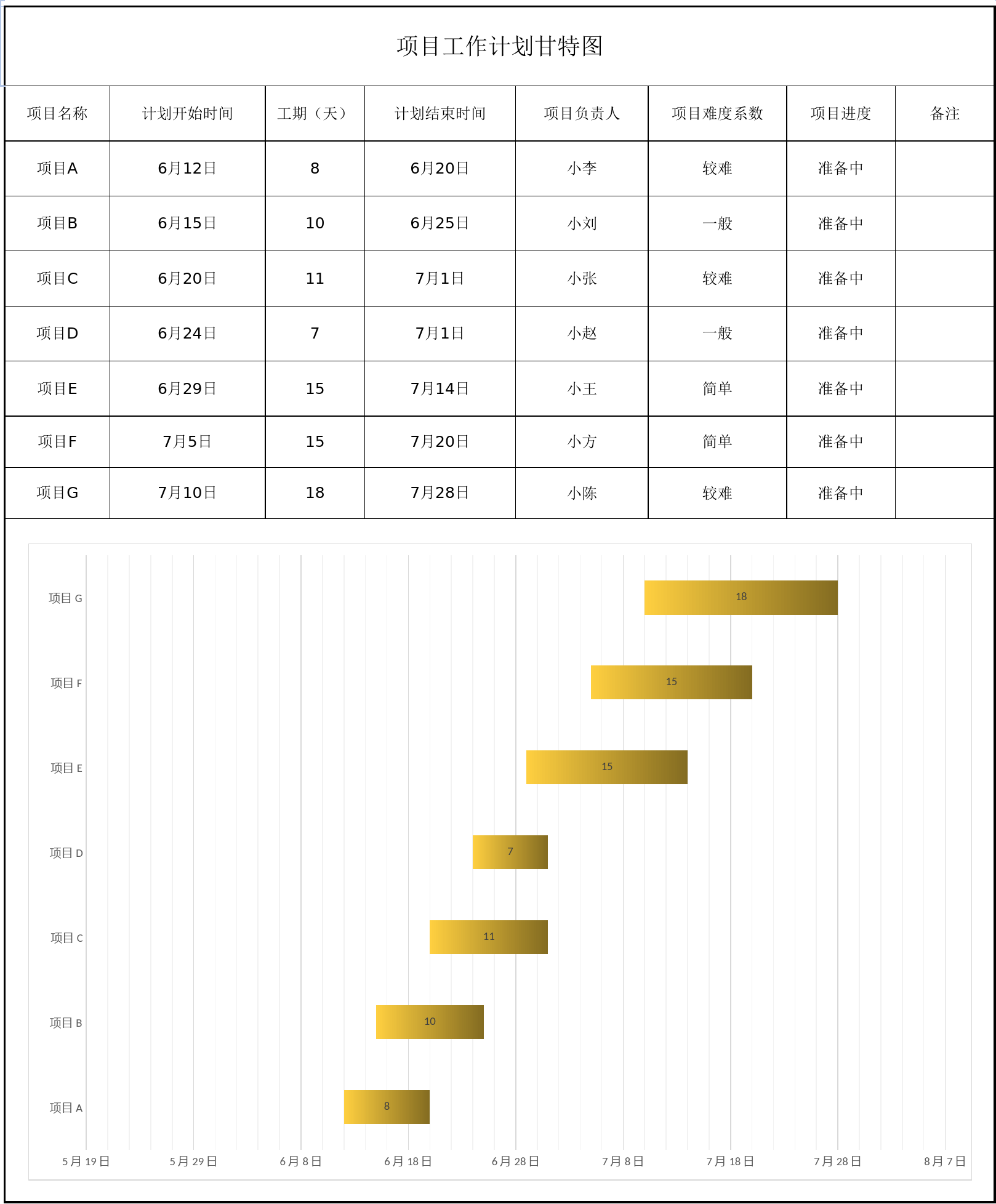 项目工作计划甘特图

| 项目名称 | 计划开始时间 | 工期（天） | 计划结束时间 | 项目负责人 | 项目难度系数 | 项目进度 | 备注 |
|---|---|---|---|---|---|---|---|
| 项目A | 6月12日 | 8 | 6月20日 | 小李 | 较难 | 准备中 | |
| 项目B | 6月15日 | 10 | 6月25日 | 小刘 | 一般 | 准备中 | |
| 项目C | 6月20日 | 11 | 7月1日 | 小张 | 较难 | 准备中 | |
| 项目D | 6月24日 | 7 | 7月1日 | 小赵 | 一般 | 准备中 | |
| 项目E | 6月29日 | 15 | 7月14日 | 小王 | 简单 | 准备中 | |
| 项目F | 7月5日 | 15 | 7月20日 | 小方 | 简单 | 准备中 | |
| 项目G | 7月10日 | 18 | 7月28日 | 小陈 | 较难 | 准备中 | |

项目 G
18
项目 F
15
项目 E
15
项目 D
7
项目 C
11
项目 B
10
项目 A
8

5月19日 5月29日 6月8日 6月18日 6月28日 7月8日 7月18日 7月28日 8月7日